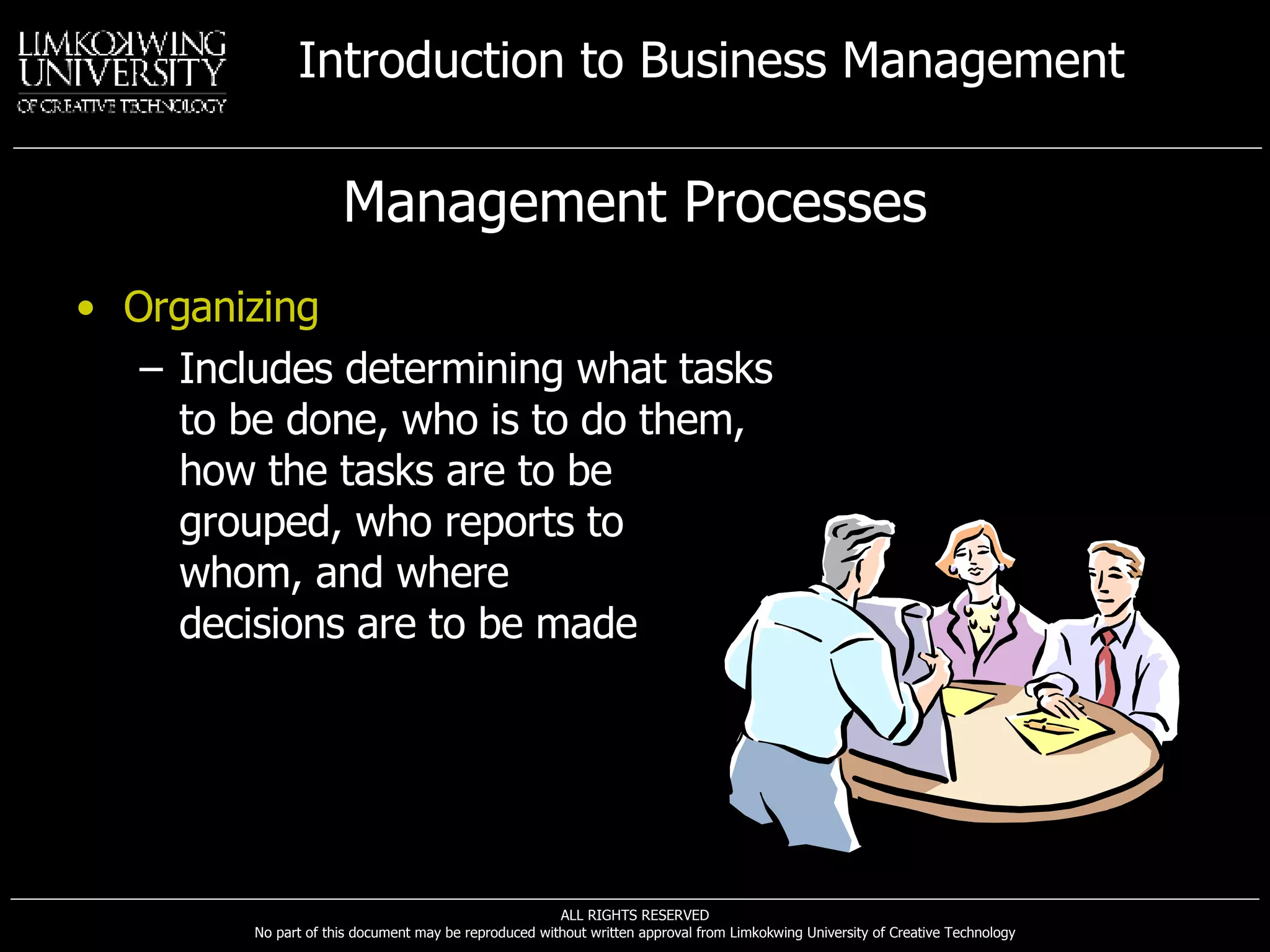 LIMKOKWING UNIVERSITY OF CREATIVE TECHNOLOGY

Introduction to Business Management

Management Processes

• Organizing
– Includes determining what tasks to be done, who is to do them, how the tasks are to be grouped, who reports to whom, and where decisions are to be made

ALL RIGHTS RESERVED
No part of this document may be reproduced without written approval from Limkokwing University of Creative Technology